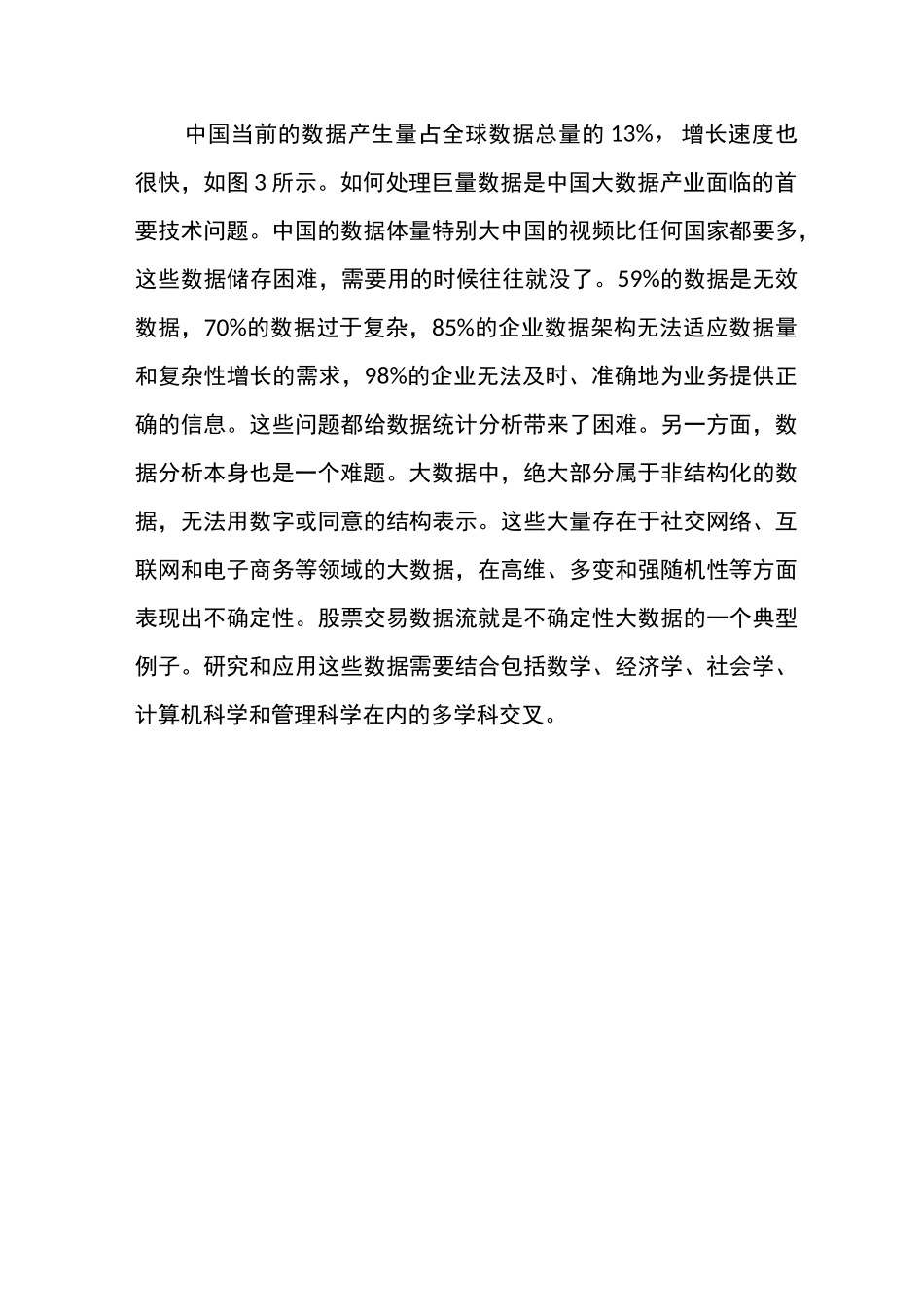 中国当前的数据产生量占全球数据总量的 13%，增长速度也很快，如图 3 所示。如何处理巨量数据是中国大数据产业面临的首要技术问题。中国的数据体量特别大中国的视频比任何国家都要多，这些数据储存困难，需要用的时候往往就没了。59%的数据是无效数据，70%的数据过于复杂，85%的企业数据架构无法适应数据量和复杂性增长的需求，98%的企业无法及时、准确地为业务提供正确的信息。这些问题都给数据统计分析带来了困难。另一方面，数据分析本身也是一个难题。大数据中，绝大部分属于非结构化的数据，无法用数字或同意的结构表示。这些大量存在于社交网络、互联网和电子商务等领域的大数据，在高维、多变和强随机性等方面表现出不确定性。股票交易数据流就是不确定性大数据的一个典型例子。研究和应用这些数据需要结合包括数学、经济学、社会学、计算机科学和管理科学在内的多学科交叉。